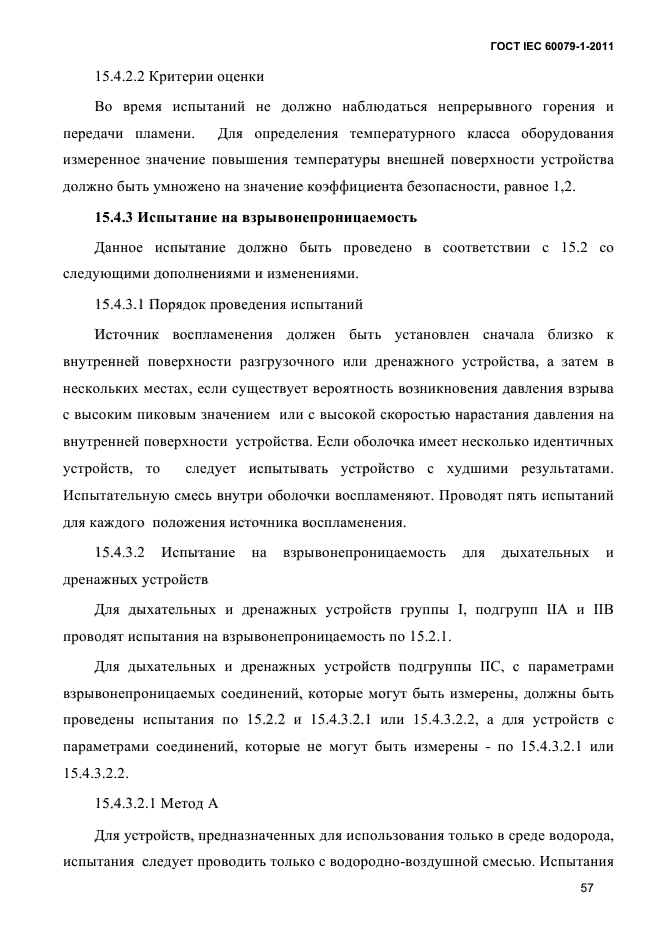 ГОСТ IEC 60079-1-2011

15.4.2.2 Критерии оценки

Во время испытаний не должно наблюдаться непрерывного горения и передачи пламени. Для определения температурного класса оборудования измеренное значение повышения температуры внешней поверхности устройства должно быть умножено на значение коэффициента безопасности, равное 1,2.

15.4.3 Испытание на взрывонепроницаемость

Данное испытание должно быть проведено в соответствии с 15.2 со следующими дополнениями и изменениями.

15.4.3.1 Порядок проведения испытаний

Источник воспламенения должен быть установлен сначала близко к внутренней поверхности разгрузочного или дренажного устройства, а затем в нескольких местах, если существует вероятность возникновения давления взрыва с высоким пиковым значением или с высокой скоростью нарастания давления на внутренней поверхности устройства. Если оболочка имеет несколько идентичных устройств, то следует испытывать устройство с худшими результатами. Испытательную смесь внутри оболочки воспламеняют. Проводят пять испытаний для каждого положения источника воспламенения.

15.4.3.2 Испытание на взрывонепроницаемость для дыхательных и дренажных устройств

Для дыхательных и дренажных устройств группы I, подгрупп IIA и IIB проводят испытания на взрывонепроницаемость по 15.2.1.

Для дыхательных и дренажных устройств подгруппы IIC, с параметрами взрывонепроницаемых соединений, которые могут быть измерены, должны быть проведены испытания по 15.2.2 и 15.4.3.2.1 или 15.4.3.2.2, а для устройств с параметрами соединений, которые не могут быть измерены - по 15.4.3.2.1 или 15.4.3.2.2.

15.4.3.2.1 Метод А

Для устройств, предназначенных для использования только в среде водорода, испытания следует проводить только с водородно-воздушной смесью. Испытания

57